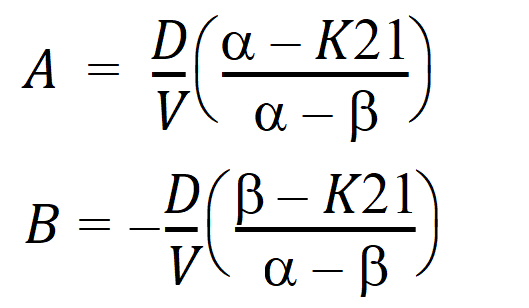 $A = \frac{D}{V}\left(\frac{\alpha - K21}{\alpha - \beta}\right)$

$B = -\frac{D}{V}\left(\frac{\beta - K21}{\alpha - \beta}\right)$